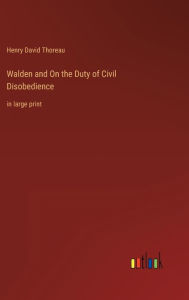 Henry David Thoreau

Walden and On the Duty of Civil Disobedience

in large print

outlook